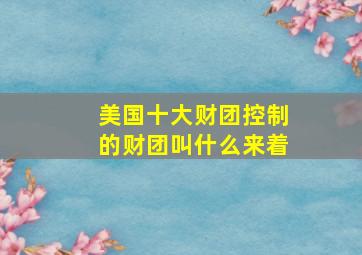 美国十大财团控制的财团叫什么来着